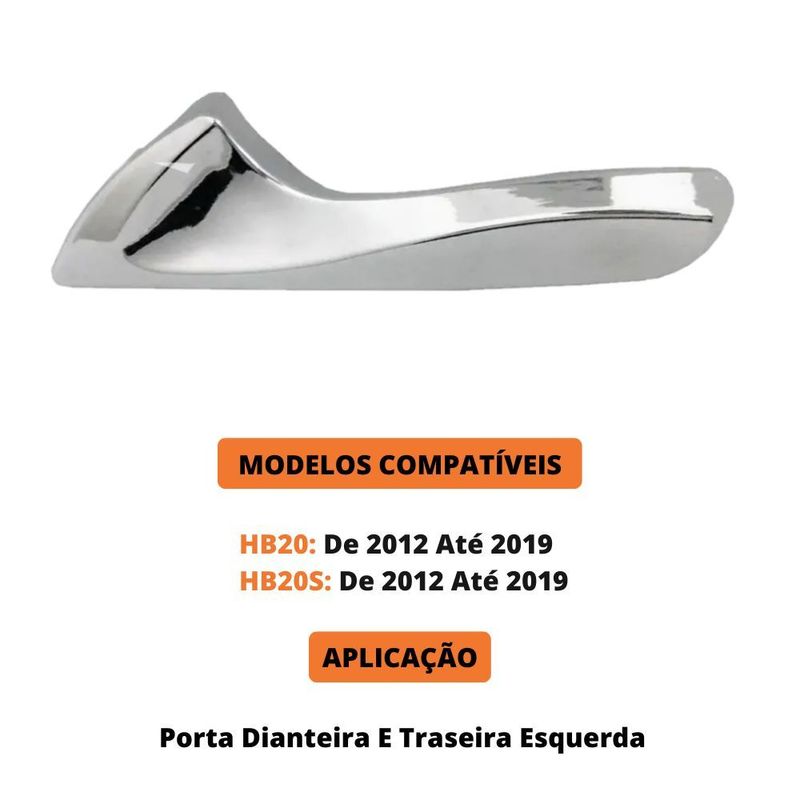 MODELOS COMPATÍVEIS

HB20: De 2012 Até 2019
HB20S: De 2012 Até 2019

APLICAÇÃO

Porta Dianteira E Traseira Esquerda